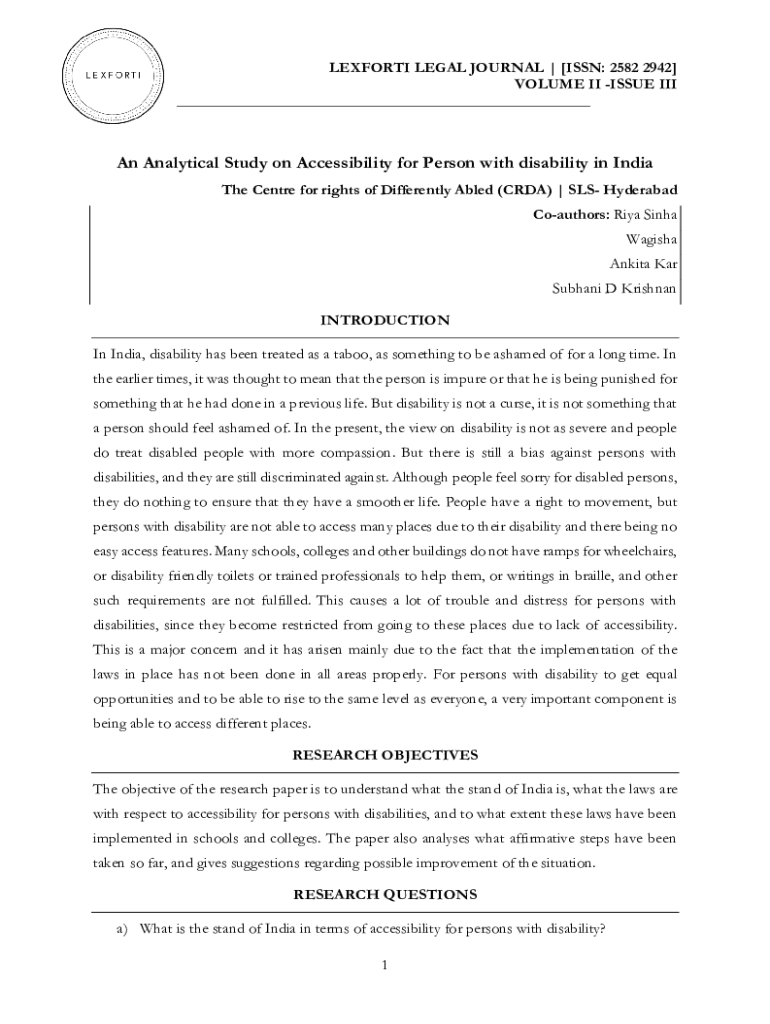 LEXFORTI

LEXFORTI LEGAL JOURNAL | [ISSN: 2582 2942]
VOLUME II -ISSUE III

An Analytical Study on Accessibility for Person with disability in India

The Centre for rights of Differently Abled (CRDA) | SLS- Hyderabad

Co-authors: Riya Sinha
Wagisha
Ankita Kar
Subhani D Krishnan

INTRODUCTION

In India, disability has been treated as a taboo, as something to be ashamed of for a long time. In the earlier times, it was thought to mean that the person is impure or that he is being punished for something that he had done in a previous life. But disability is not a curse, it is not something that a person should feel ashamed of. In the present, the view on disability is not as severe and people do treat disabled people with more compassion. But there is still a bias against persons with disabilities, and they are still discriminated against. Although people feel sorry for disabled persons, they do nothing to ensure that they have a smoother life. People have a right to movement, but persons with disability are not able to access many places due to their disability and there being no easy access features. Many schools, colleges and other buildings do not have ramps for wheelchairs, or disability friendly toilets or trained professionals to help them, or writings in braille, and other such requirements are not fulfilled. This causes a lot of trouble and distress for persons with disabilities, since they become restricted from going to these places due to lack of accessibility. This is a major concern and it has arisen mainly due to the fact that the implementation of the laws in place has not been done in all areas properly. For persons with disability to get equal opportunities and to be able to rise to the same level as everyone, a very important component is being able to access different places.

RESEARCH OBJECTIVES

The objective of the research paper is to understand what the stand of India is, what the laws are with respect to accessibility for persons with disabilities, and to what extent these laws have been implemented in schools and colleges. The paper also analyses what affirmative steps have been taken so far, and gives suggestions regarding possible improvement of the situation.

RESEARCH QUESTIONS

a) What is the stand of India in terms of accessibility for persons with disability?

1